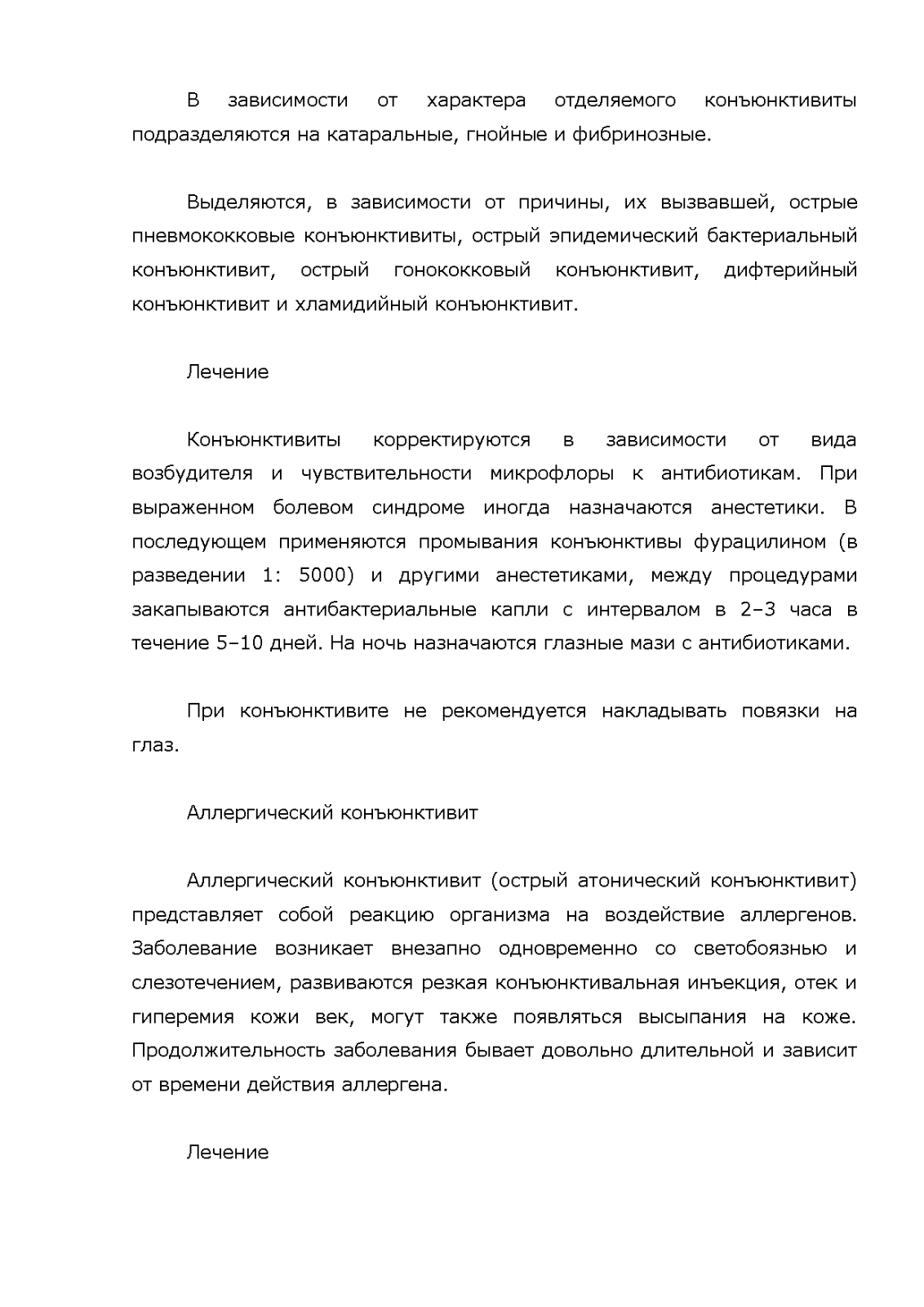 В зависимости от характера отделяемого конъюнктивиты подразделяются на катаральные, гнойные и фибринозные.

Выделяются, в зависимости от причины, их вызвавшей, острые пневмококковые конъюнктивиты, острый эпидемический бактериальный конъюнктивит, острый гонококковый конъюнктивит, дифтерийный конъюнктивит и хламидийный конъюнктивит.

Лечение

Конъюнктивиты корректируются в зависимости от вида возбудителя и чувствительности микрофлоры к антибиотикам. При выраженном болевом синдроме иногда назначаются анестетики. В последующем применяются промывания конъюнктивы фурацилином (в разведении 1: 5000) и другими анестетиками, между процедурами закапываются антибактериальные капли с интервалом в 2–3 часа в течение 5–10 дней. На ночь назначаются глазные мази с антибиотиками.

При конъюнктивите не рекомендуется накладывать повязки на глаз.

Аллергический конъюнктивит

Аллергический конъюнктивит (острый атонический конъюнктивит) представляет собой реакцию организма на воздействие аллергенов. Заболевание возникает внезапно одновременно со светобоязнью и слезотечением, развиваются резкая конъюнктивальная инъекция, отек и гиперемия кожи век, могут также появляться высыпания на коже. Продолжительность заболевания бывает довольно длительной и зависит от времени действия аллергена.

Лечение